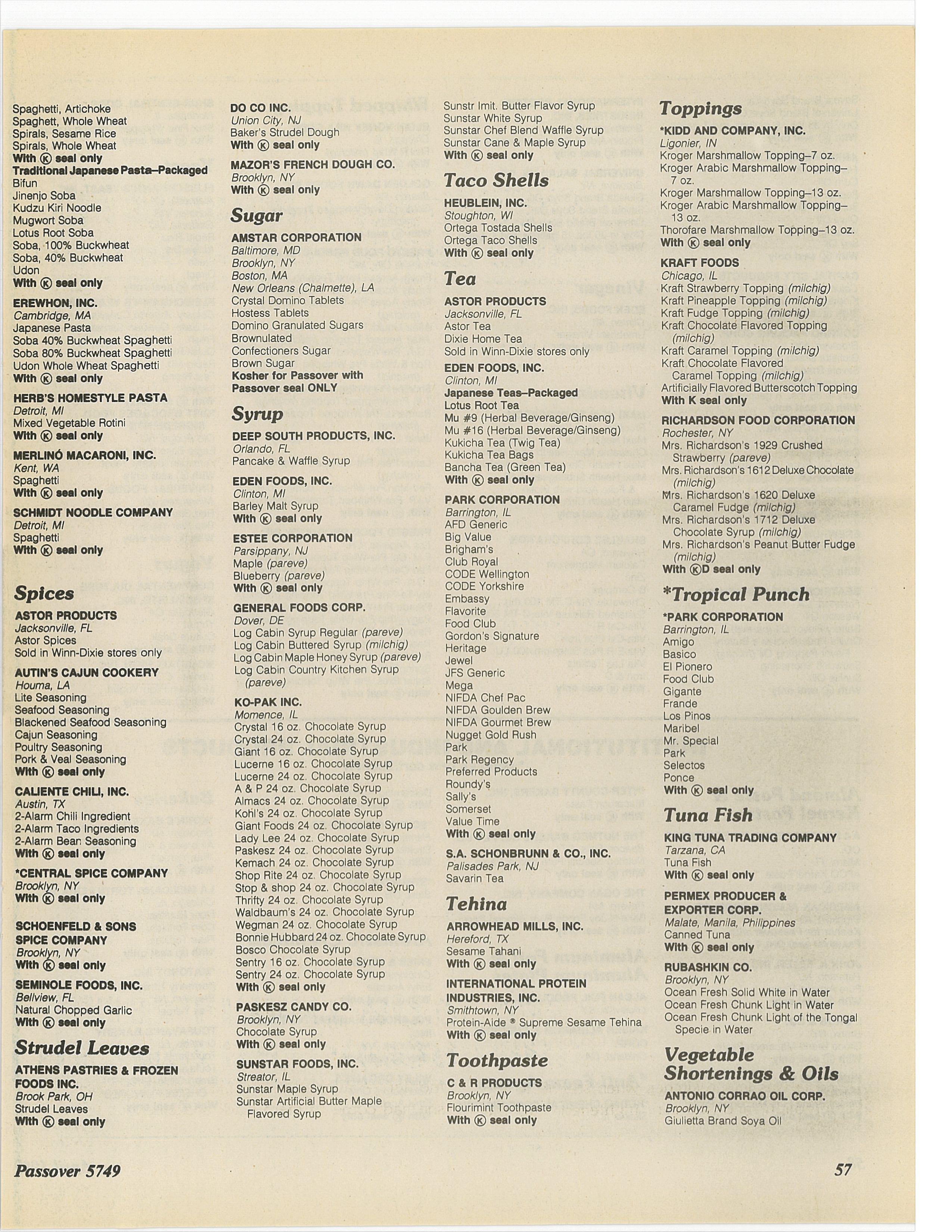 Spaghetti, Artichoke
Spaghett, Whole Wheat
Spirals, Sesame Rice
Spirals, Whole Wheat
With Ⓚ seal only
Traditional Japanese Pasta–Packaged
Bifun
Jinenjo Soba
Kudzu Kiri Noodle
Mugwort Soba
Lotus Root Soba
Soba, 100% Buckwheat
Soba, 40% Buckwheat
Udon
With Ⓚ seal only

EREWHON, INC.
Cambridge, MA
Japanese Pasta
Soba 40% Buckwheat Spaghetti
Soba 80% Buckwheat Spaghetti
Udon Whole Wheat Spaghetti
With Ⓚ seal only

HERB'S HOMESTYLE PASTA
Detroit, MI
Mixed Vegetable Rotini
With Ⓚ seal only

MERLINÓ MACARONI, INC.
Kent, WA
Spaghetti
With Ⓚ seal only

SCHMIDT NOODLE COMPANY
Detroit, MI
Spaghetti
With Ⓚ seal only

Spices

ASTOR PRODUCTS
Jacksonville, FL
Astor Spices
Sold in Winn-Dixie stores only

AUTIN'S CAJUN COOKERY
Houma, LA
Lite Seasoning
Seafood Seasoning
Blackened Seafood Seasoning
Cajun Seasoning
Poultry Seasoning
Pork & Veal Seasoning
With Ⓚ seal only

CALIENTE CHILI, INC.
Austin, TX
2-Alarm Chili Ingredient
2-Alarm Taco Ingredients
2-Alarm Bean Seasoning
With Ⓚ seal only

*CENTRAL SPICE COMPANY
Brooklyn, NY
With Ⓚ seal only

SCHOENFELD & SONS SPICE COMPANY
Brooklyn, NY
With Ⓚ seal only

SEMINOLE FOODS, INC.
Bellview, FL
Natural Chopped Garlic
With Ⓚ seal only

Strudel Leaves

ATHENS PASTRIES & FROZEN FOODS INC.
Brook Park, OH
Strudel Leaves
With Ⓚ seal only

DO CO INC.
Union City, NJ
Baker's Strudel Dough
With Ⓚ seal only

MAZOR'S FRENCH DOUGH CO.
Brooklyn, NY
With Ⓚ seal only

Sugar

AMSTAR CORPORATION
Baltimore, MD
Brooklyn, NY
Boston, MA
New Orleans (Chalmette), LA
Crystal Domino Tablets
Hostess Tablets
Domino Granulated Sugars
Brownulated
Confectioners Sugar
Brown Sugar
Kosher for Passover with Passover seal ONLY

Syrup

DEEP SOUTH PRODUCTS, INC.
Orlando, FL
Pancake & Waffle Syrup

EDEN FOODS, INC.
Clinton, MI
Barley Malt Syrup
With Ⓚ seal only

ESTEE CORPORATION
Parsippany, NJ
Maple (pareve)
Blueberry (pareve)
With Ⓚ seal only

GENERAL FOODS CORP.
Dover, DE
Log Cabin Syrup Regular (pareve)
Log Cabin Buttered Syrup (milchig)
Log Cabin Maple Honey Syrup (pareve)
Log Cabin Country Kitchen Syrup (pareve)

KO-PAK INC.
Momence, IL
Crystal 16 oz. Chocolate Syrup
Crystal 24 oz. Chocolate Syrup
Giant 16 oz. Chocolate Syrup
Lucerne 16 oz. Chocolate Syrup
Lucerne 24 oz. Chocolate Syrup
A & P 24 oz. Chocolate Syrup
Almacs 24 oz. Chocolate Syrup
Kohl's 24 oz. Chocolate Syrup
Giant Foods 24 oz. Chocolate Syrup
Lady Lee 24 oz. Chocolate Syrup
Paskesz 24 oz. Chocolate Syrup
Kemach 24 oz. Chocolate Syrup
Shop Rite 24 oz. Chocolate Syrup
Stop & shop 24 oz. Chocolate Syrup
Thrifty 24 oz. Chocolate Syrup
Waldbaum's 24 oz. Chocolate Syrup
Wegman 24 oz. Chocolate Syrup
Bonnie Hubbard 24 oz. Chocolate Syrup
Bosco Chocolate Syrup
Sentry 16 oz. Chocolate Syrup
Sentry 24 oz. Chocolate Syrup
With Ⓚ seal only

PASKESZ CANDY CO.
Brooklyn, NY
Chocolate Syrup
With Ⓚ seal only

SUNSTAR FOODS, INC.
Streator, IL
Sunstar Maple Syrup
Sunstar Artificial Butter Maple Flavored Syrup
Sunstr Imit. Butter Flavor Syrup
Sunstar White Syrup
Sunstar Chef Blend Waffle Syrup
Sunstar Cane & Maple Syrup
With Ⓚ seal only

Taco Shells

HEUBLEIN, INC.
Stoughton, WI
Ortega Tostada Shells
Ortega Taco Shells
With Ⓚ seal only

Tea

ASTOR PRODUCTS
Jacksonville, FL
Astor Tea
Dixie Home Tea
Sold in Winn-Dixie stores only

EDEN FOODS, INC.
Clinton, MI
Japanese Teas–Packaged
Lotus Root Tea
Mu #9 (Herbal Beverage/Ginseng)
Mu #16 (Herbal Beverage/Ginseng)
Kukicha Tea (Twig Tea)
Kukicha Tea Bags
Bancha Tea (Green Tea)
With Ⓚ seal only

PARK CORPORATION
Barrington, IL
AFD Generic
Big Value
Brigham's
Club Royal
CODE Wellington
CODE Yorkshire
Embassy
Flavorite
Food Club
Gordon's Signature
Heritage
Jewel
JFS Generic
Mega
NIFDA Chef Pac
NIFDA Goulden Brew
NIFDA Gourmet Brew
Nugget Gold Rush
Park
Park Regency
Preferred Products
Roundy's
Sally's
Somerset
Value Time
With Ⓚ seal only

S.A. SCHONBRUNN & CO., INC.
Palisades Park, NJ
Savarin Tea

Tehina

ARROWHEAD MILLS, INC.
Hereford, TX
Sesame Tahani
With Ⓚ seal only

INTERNATIONAL PROTEIN INDUSTRIES, INC.
Smithtown, NY
Protein-Aide ® Supreme Sesame Tehina
With Ⓚ seal only

Toothpaste

C & R PRODUCTS
Brooklyn, NY
Flourimint Toothpaste
With Ⓚ seal only

Toppings

*KIDD AND COMPANY, INC.
Ligonier, IN
Kroger Marshmallow Topping–7 oz.
Kroger Arabic Marshmallow Topping–7 oz.
Kroger Marshmallow Topping–13 oz.
Kroger Arabic Marshmallow Topping–13 oz.
Thorofare Marshmallow Topping–13 oz.
With Ⓚ seal only

KRAFT FOODS
Chicago, IL
Kraft Strawberry Topping (milchig)
Kraft Pineapple Topping (milchig)
Kraft Fudge Topping (milchig)
Kraft Chocolate Flavored Topping (milchig)
Kraft Caramel Topping (milchig)
Kraft Chocolate Flavored Caramel Topping (milchig)
Artificially Flavored Butterscotch Topping
With K seal only

RICHARDSON FOOD CORPORATION
Rochester, NY
Mrs. Richardson's 1929 Crushed Strawberry (pareve)
Mrs. Richardson's 1612 Deluxe Chocolate (milchig)
Mrs. Richardson's 1620 Deluxe Caramel Fudge (milchig)
Mrs. Richardson's 1712 Deluxe Chocolate Syrup (milchig)
Mrs. Richardson's Peanut Butter Fudge (milchig)
With ⓀD seal only

*Tropical Punch

*PARK CORPORATION
Barrington, IL
Amigo
Basico
El Pionero
Food Club
Gigante
Frande
Los Pinos
Maribel
Mr. Special
Park
Selectos
Ponce
With Ⓚ seal only

Tuna Fish

KING TUNA TRADING COMPANY
Tarzana, CA
Tuna Fish
With Ⓚ seal only

PERMEX PRODUCER & EXPORTER CORP.
Malate, Manila, Philippines
Canned Tuna
With Ⓚ seal only

RUBASHKIN CO.
Brooklyn, NY
Ocean Fresh Solid White in Water
Ocean Fresh Chunk Light in Water
Ocean Fresh Chunk Light of the Tongal Specie in Water

Vegetable Shortenings & Oils

ANTONIO CORRAO OIL CORP.
Brooklyn, NY
Giulietta Brand Soya Oil

Passover 5749

57